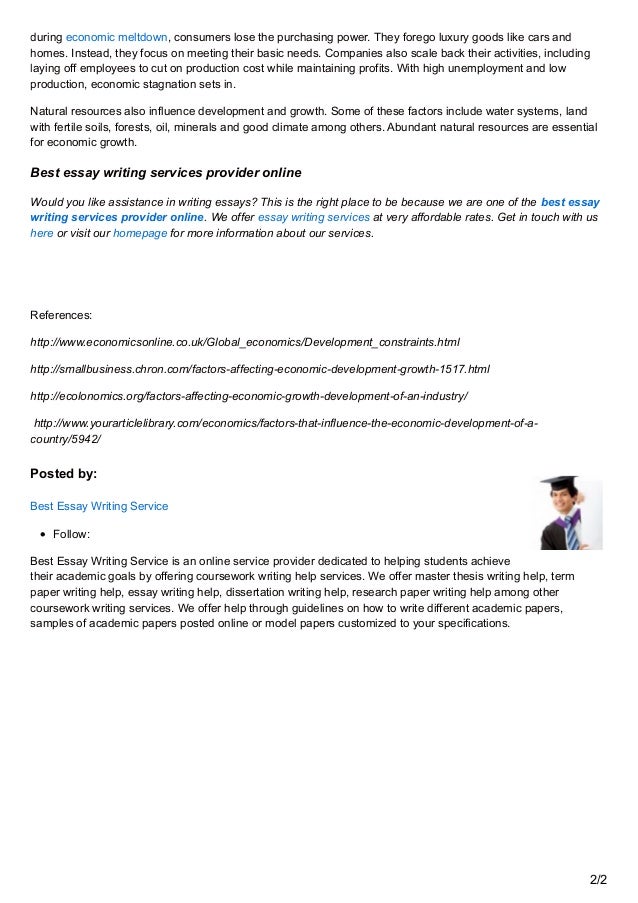 during economic meltdown, consumers lose the purchasing power. They forego luxury goods like cars and homes. Instead, they focus on meeting their basic needs. Companies also scale back their activities, including laying off employees to cut on production cost while maintaining profits. With high unemployment and low production, economic stagnation sets in.

Natural resources also influence development and growth. Some of these factors include water systems, land with fertile soils, forests, oil, minerals and good climate among others. Abundant natural resources are essential for economic growth.

Best essay writing services provider online

Would you like assistance in writing essays? This is the right place to be because we are one of the best essay writing services provider online. We offer essay writing services at very affordable rates. Get in touch with us here or visit our homepage for more information about our services.

References:

http://www.economicsonline.co.uk/Global_economics/Development_constraints.html

http://smallbusiness.chron.com/factors-affecting-economic-development-growth-1517.html

http://ecolonomics.org/factors-affecting-economic-growth-development-of-an-industry/

http://www.yourarticlelibrary.com/economics/factors-that-influence-the-economic-development-of-a-country/5942/

Posted by:

Best Essay Writing Service

• Follow:

Best Essay Writing Service is an online service provider dedicated to helping students achieve their academic goals by offering coursework writing help services. We offer master thesis writing help, term paper writing help, essay writing help, dissertation writing help, research paper writing help among other coursework writing services. We offer help through guidelines on how to write different academic papers, samples of academic papers posted online or model papers customized to your specifications.

2/2